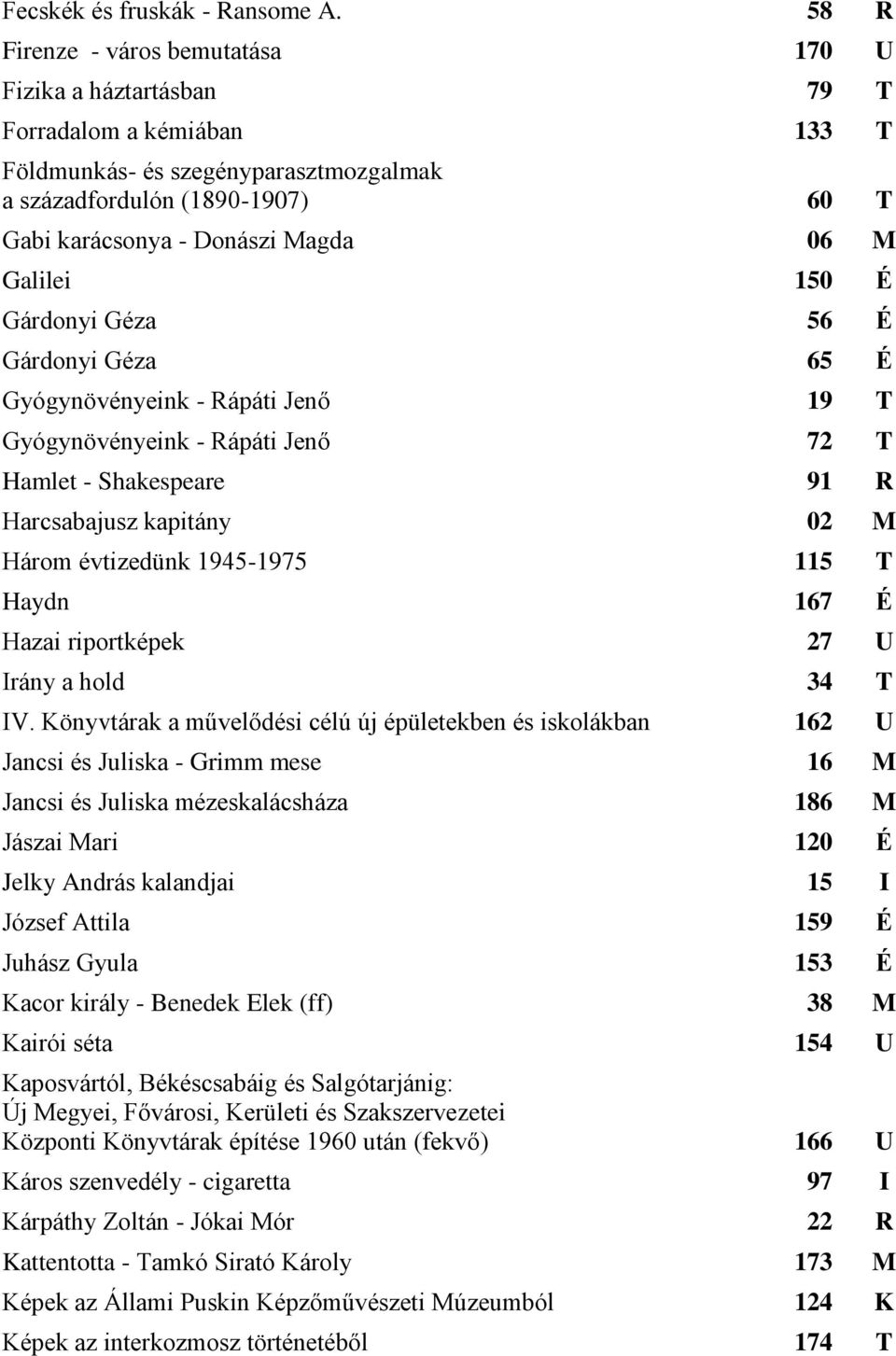 | | | |
|---|---|---|
| Fecskék és fruskák - Ransome A. | 58 | R |
| Firenze - város bemutatása | 170 | U |
| Fizika a háztartásban | 79 | T |
| Forradalom a kémiában | 133 | T |
| Földmunkás- és szegényparasztmozgalmak a századfordulón (1890-1907) | 60 | T |
| Gabi karácsonya - Donászi Magda | 06 | M |
| Galilei | 150 | É |
| Gárdonyi Géza | 56 | É |
| Gárdonyi Géza | 65 | É |
| Gyógynövényeink - Rápáti Jenő | 19 | T |
| Gyógynövényeink - Rápáti Jenő | 72 | T |
| Hamlet - Shakespeare | 91 | R |
| Harcsabajusz kapitány | 02 | M |
| Három évtizedünk 1945-1975 | 115 | T |
| Haydn | 167 | É |
| Hazai riportképek | 27 | U |
| Irány a hold | 34 | T |
| IV. Könyvtárak a művelődési célú új épületekben és iskolákban | 162 | U |
| Jancsi és Juliska - Grimm mese | 16 | M |
| Jancsi és Juliska mézeskalácsháza | 186 | M |
| Jászai Mari | 120 | É |
| Jelky András kalandjai | 15 | I |
| József Attila | 159 | É |
| Juhász Gyula | 153 | É |
| Kacor király - Benedek Elek (ff) | 38 | M |
| Kairói séta | 154 | U |
| Kaposvártól, Békéscsabáig és Salgótarjánig: Új Megyei, Fővárosi, Kerületi és Szakszervezetei Központi Könyvtárak építése 1960 után (fekvő) | 166 | U |
| Káros szenvedély - cigaretta | 97 | I |
| Kárpáthy Zoltán - Jókai Mór | 22 | R |
| Kattentotta - Tamkó Sirató Károly | 173 | M |
| Képek az Állami Puskin Képzőművészeti Múzeumból | 124 | K |
| Képek az interkozmosz történetéből | 174 | T |